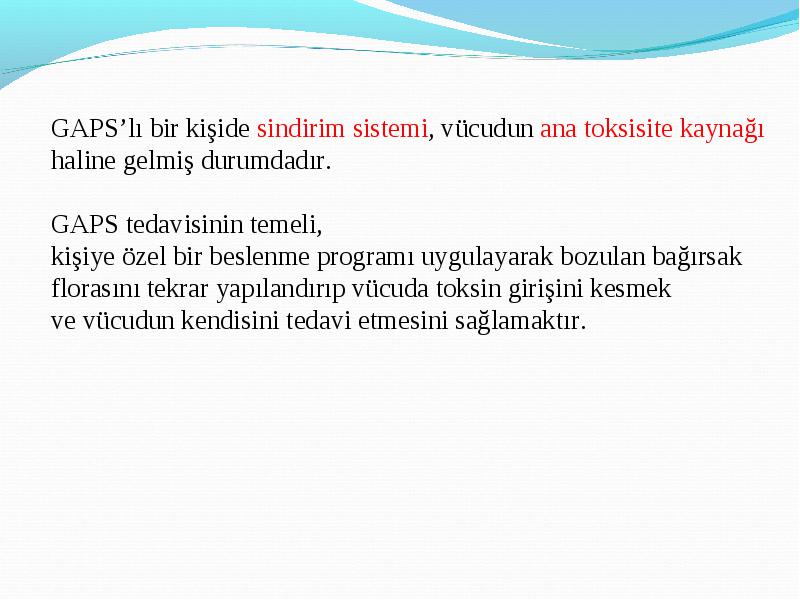 GAPS’lı bir kişide sindirim sistemi, vücudun ana toksisite kaynağı haline gelmiş durumdadır.

GAPS tedavisinin temeli,
kişiye özel bir beslenme programı uygulayarak bozulan bağırsak florasını tekrar yapılandırıp vücuda toksin girişini kesmek
ve vücudun kendisini tedavi etmesini sağlamaktır.